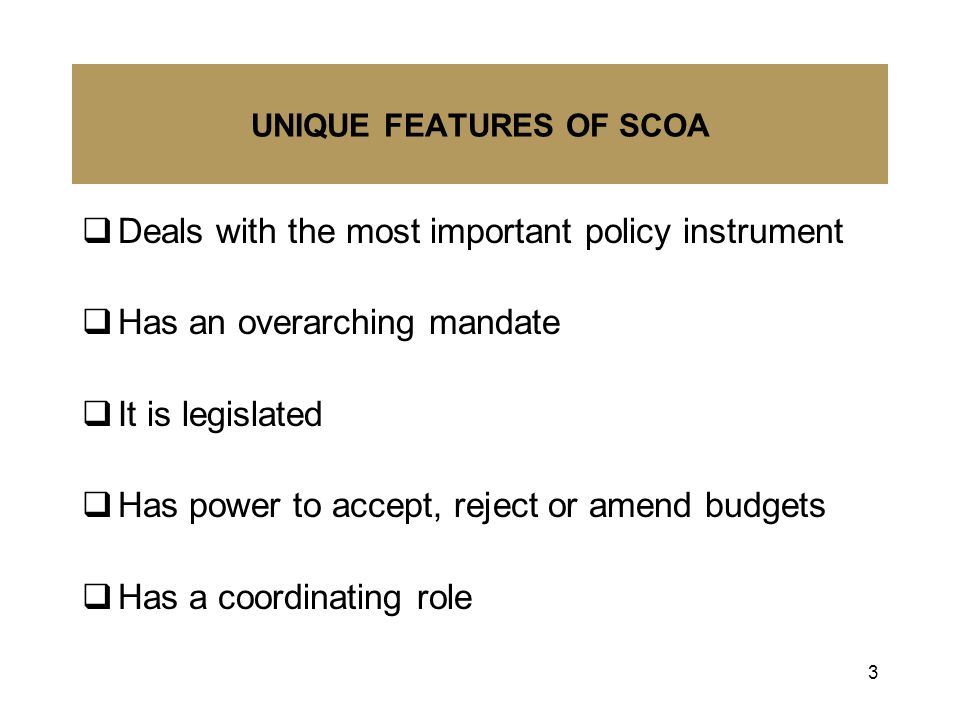 UNIQUE FEATURES OF SCOA

❑ Deals with the most important policy instrument

❑ Has an overarching mandate

❑ It is legislated

❑ Has power to accept, reject or amend budgets

❑ Has a coordinating role

3